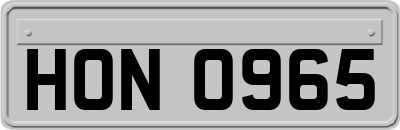 HON 0965